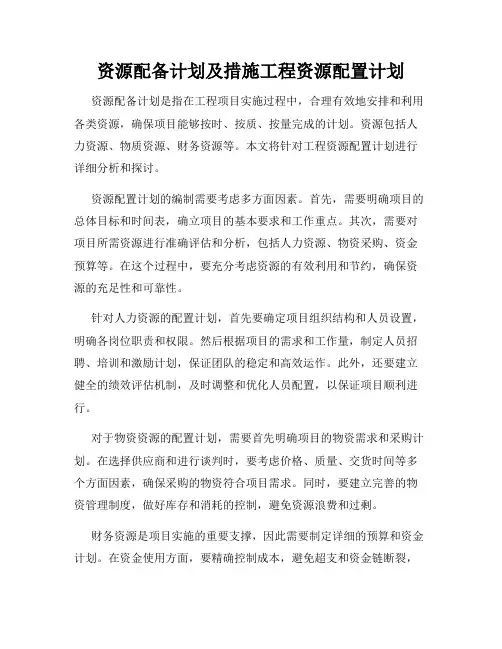 资源配备计划及措施工程资源配置计划

资源配备计划是指在工程项目实施过程中，合理有效地安排和利用各类资源，确保项目能够按时、按质、按量完成的计划。资源包括人力资源、物质资源、财务资源等。本文将针对工程资源配置计划进行详细分析和探讨。

资源配置计划的编制需要考虑多方面因素。首先，需要明确项目的总体目标和时间表，确立项目的基本要求和工作重点。其次，需要对项目所需资源进行准确评估和分析，包括人力资源、物资采购、资金预算等。在这个过程中，要充分考虑资源的有效利用和节约，确保资源的充足性和可靠性。

针对人力资源的配置计划，首先要确定项目组织结构和人员设置，明确各岗位职责和权限。然后根据项目的需求和工作量，制定人员招聘、培训和激励计划，保证团队的稳定和高效运作。此外，还要建立健全的绩效评估机制，及时调整和优化人员配置，以保证项目顺利进行。

对于物资资源的配置计划，需要首先明确项目的物资需求和采购计划。在选择供应商和进行谈判时，要考虑价格、质量、交货时间等多个方面因素，确保采购的物资符合项目需求。同时，要建立完善的物资管理制度，做好库存和消耗的控制，避免资源浪费和过剩。

财务资源是项目实施的重要支撑，因此需要制定详细的预算和资金计划。在资金使用方面，要精确控制成本，避免超支和资金链断裂，